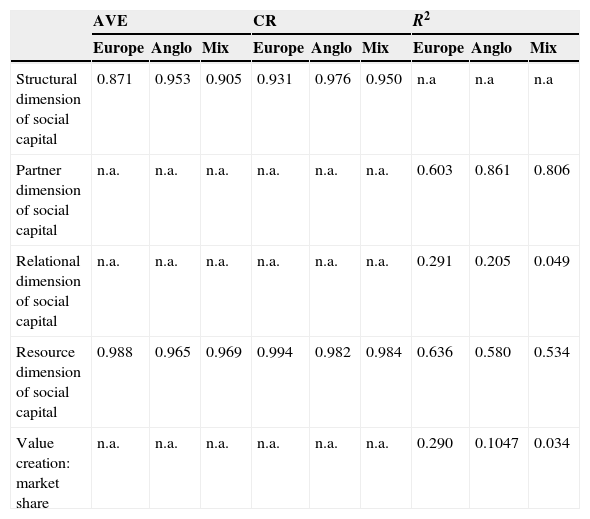 | | AVE | | | CR | | | $R^2$ | | |
|---|---|---|---|---|---|---|---|---|---|
| | Europe | Anglo | Mix | Europe | Anglo | Mix | Europe | Anglo | Mix |
| Structural dimension of social capital | 0.871 | 0.953 | 0.905 | 0.931 | 0.976 | 0.950 | n.a | n.a | n.a |
| Partner dimension of social capital | n.a. | n.a. | n.a. | n.a. | n.a. | n.a. | 0.603 | 0.861 | 0.806 |
| Relational dimension of social capital | n.a. | n.a. | n.a. | n.a. | n.a. | n.a. | 0.291 | 0.205 | 0.049 |
| Resource dimension of social capital | 0.988 | 0.965 | 0.969 | 0.994 | 0.982 | 0.984 | 0.636 | 0.580 | 0.534 |
| Value creation: market share | n.a. | n.a. | n.a. | n.a. | n.a. | n.a. | 0.290 | 0.1047 | 0.034 |